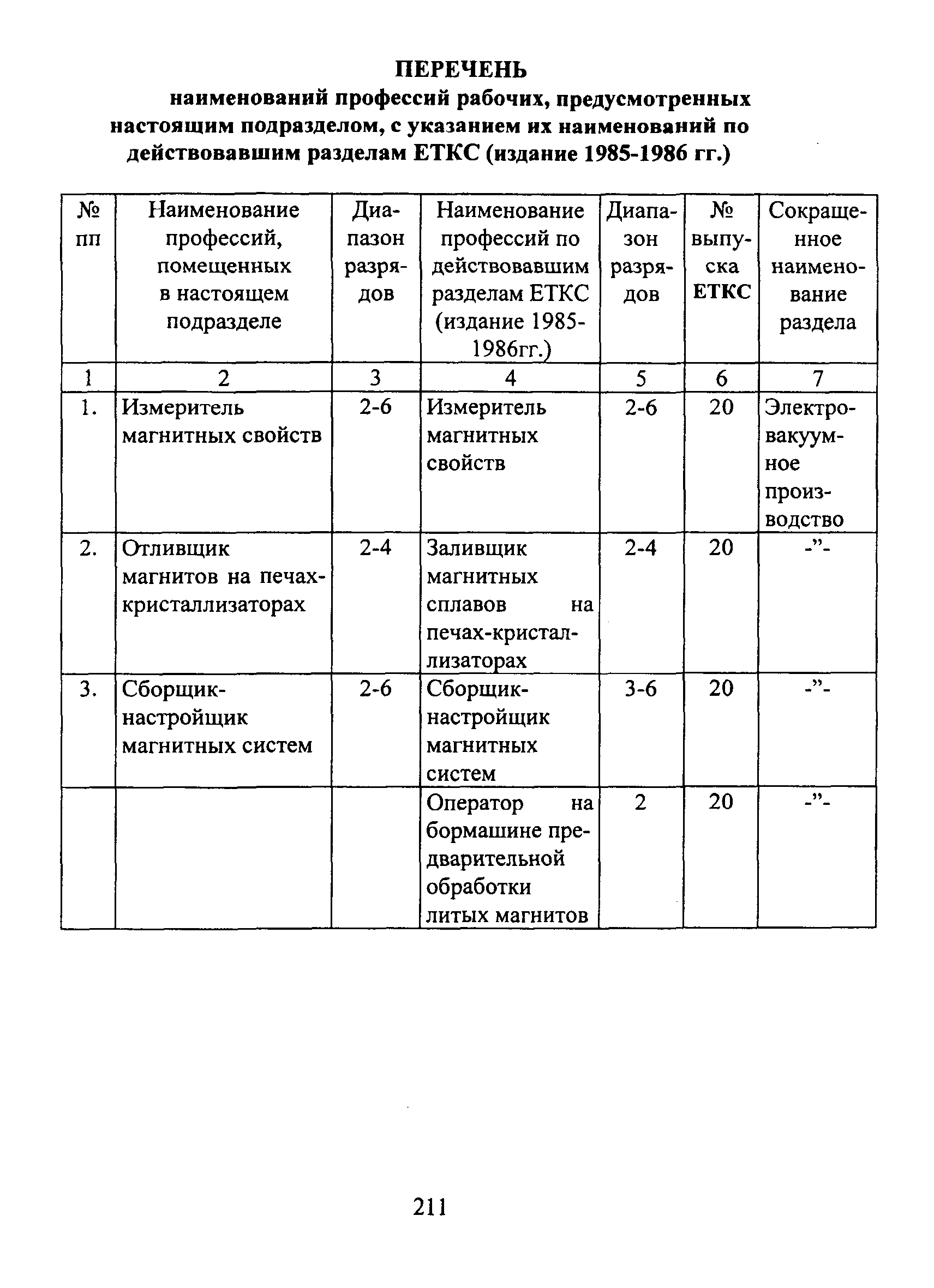 ПЕРЕЧЕНЬ
наименований профессий рабочих, предусмотренных настоящим подразделом, с указанием их наименований по действовавшим разделам ЕТКС (издание 1985-1986 гг.)

| № пп | Наименование профессий, помещенных в настоящем подразделе | Диапазон разрядов | Наименование профессий по действовавшим разделам ЕТКС (издание 1985-1986гг.) | Диапазон разрядов | № выпуска ЕТКС | Сокращенное наименование раздела |
|---|---|---|---|---|---|---|
| 1 | 2 | 3 | 4 | 5 | 6 | 7 |
| 1. | Измеритель магнитных свойств | 2-6 | Измеритель магнитных свойств | 2-6 | 20 | Электровакуумное производство |
| 2. | Отливщик магнитов на печах-кристаллизаторах | 2-4 | Заливщик магнитных сплавов на печах-кристаллизаторах | 2-4 | 20 | -”- |
| 3. | Сборщик-настройщик магнитных систем | 2-6 | Сборщик-настройщик магнитных систем | 3-6 | 20 | -”- |
| | | | Оператор на бормашине предварительной обработки литых магнитов | 2 | 20 | -”- |

211